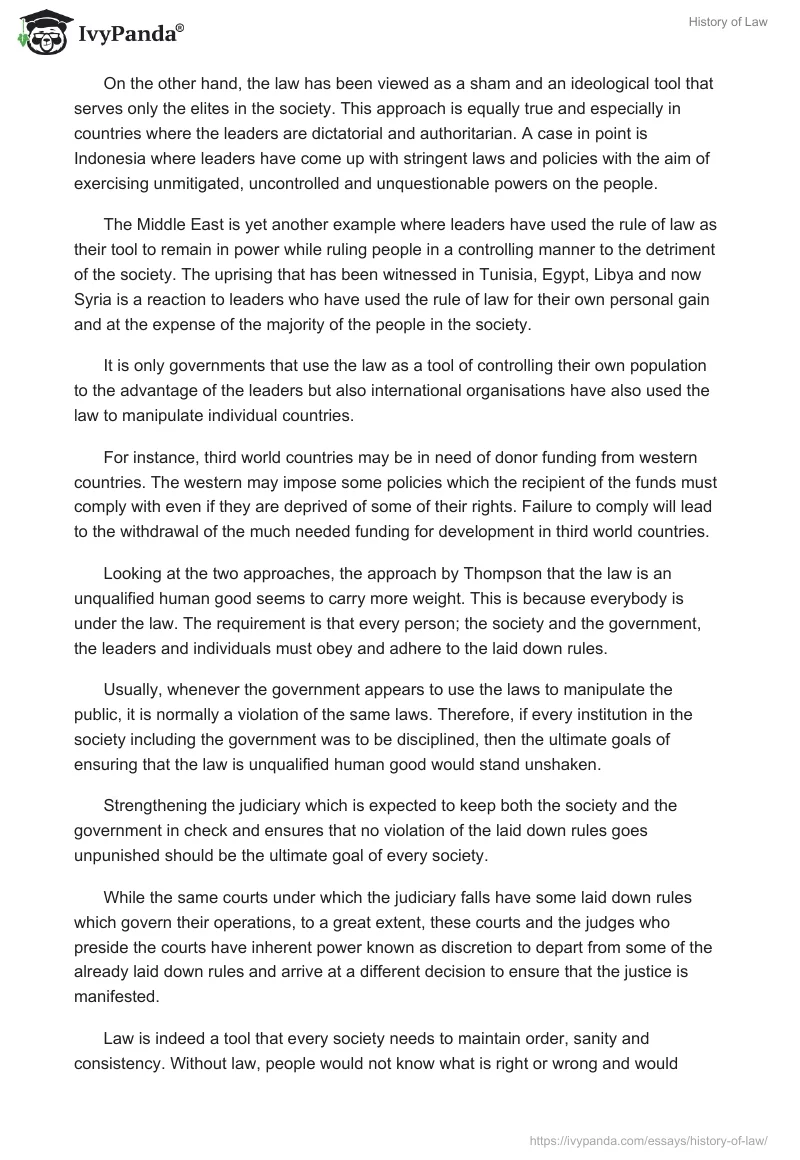 IvyPanda®

History of Law

On the other hand, the law has been viewed as a sham and an ideological tool that serves only the elites in the society. This approach is equally true and especially in countries where the leaders are dictatorial and authoritarian. A case in point is Indonesia where leaders have come up with stringent laws and policies with the aim of exercising unmitigated, uncontrolled and unquestionable powers on the people.

The Middle East is yet another example where leaders have used the rule of law as their tool to remain in power while ruling people in a controlling manner to the detriment of the society. The uprising that has been witnessed in Tunisia, Egypt, Libya and now Syria is a reaction to leaders who have used the rule of law for their own personal gain and at the expense of the majority of the people in the society.

It is only governments that use the law as a tool of controlling their own population to the advantage of the leaders but also international organisations have also used the law to manipulate individual countries.

For instance, third world countries may be in need of donor funding from western countries. The western may impose some policies which the recipient of the funds must comply with even if they are deprived of some of their rights. Failure to comply will lead to the withdrawal of the much needed funding for development in third world countries.

Looking at the two approaches, the approach by Thompson that the law is an unqualified human good seems to carry more weight. This is because everybody is under the law. The requirement is that every person; the society and the government, the leaders and individuals must obey and adhere to the laid down rules.

Usually, whenever the government appears to use the laws to manipulate the public, it is normally a violation of the same laws. Therefore, if every institution in the society including the government was to be disciplined, then the ultimate goals of ensuring that the law is unqualified human good would stand unshaken.

Strengthening the judiciary which is expected to keep both the society and the government in check and ensures that no violation of the laid down rules goes unpunished should be the ultimate goal of every society.

While the same courts under which the judiciary falls have some laid down rules which govern their operations, to a great extent, these courts and the judges who preside the courts have inherent power known as discretion to depart from some of the already laid down rules and arrive at a different decision to ensure that the justice is manifested.

Law is indeed a tool that every society needs to maintain order, sanity and consistency. Without law, people would not know what is right or wrong and would

https://ivypanda.com/essays/history-of-law/